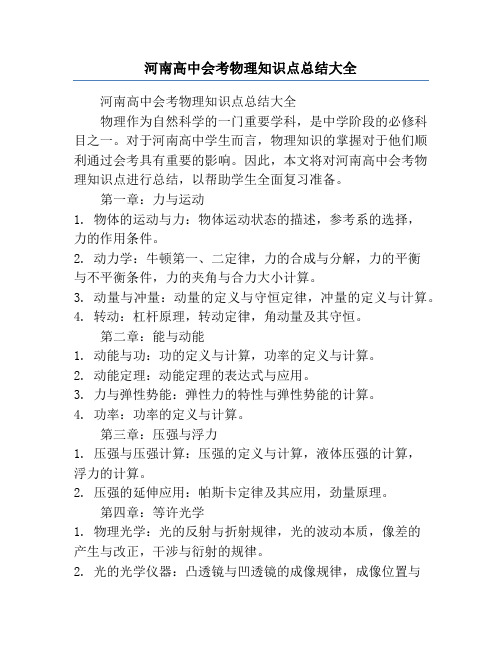 河南高中会考物理知识点总结大全

河南高中会考物理知识点总结大全

物理作为自然科学的一门重要学科，是中学阶段的必修科目之一。对于河南高中学生而言，物理知识的掌握对于他们顺利通过会考具有重要的影响。因此，本文将对河南高中会考物理知识点进行总结，以帮助学生全面复习准备。

第一章：力与运动

1. 物体的运动与力：物体运动状态的描述，参考系的选择，力的作用条件。

2. 动力学：牛顿第一、二定律，力的合成与分解，力的平衡与不平衡条件，力的夹角与合力大小计算。

3. 动量与冲量：动量的定义与守恒定律，冲量的定义与计算。

4. 转动：杠杆原理，转动定律，角动量及其守恒。

第二章：能与动能

1. 动能与功：功的定义与计算，功率的定义与计算。

2. 动能定理：动能定理的表达式与应用。

3. 力与弹性势能：弹性力的特性与弹性势能的计算。

4. 功率：功率的定义与计算。

第三章：压强与浮力

1. 压强与压强计算：压强的定义与计算，液体压强的计算，浮力的计算。

2. 压强的延伸应用：帕斯卡定律及其应用，劲量原理。

第四章：等许光学

1. 物理光学：光的反射与折射规律，光的波动本质，像差的产生与改正，干涉与衍射的规律。

2. 光的光学仪器：凸透镜与凹透镜的成像规律，成像位置与